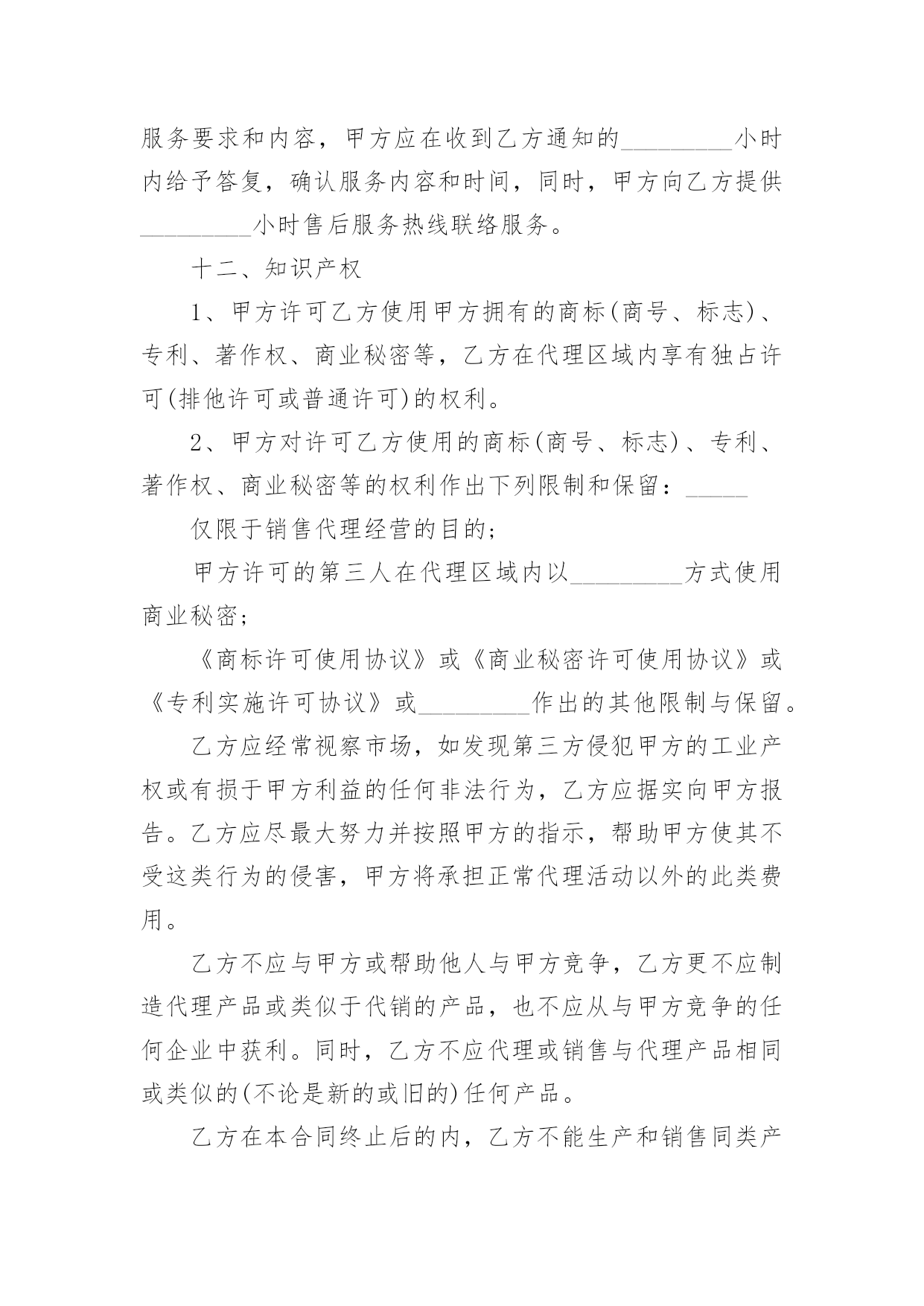 服务要求和内容，甲方应在收到乙方通知的_________小时内给予答复，确认服务内容和时间，同时，甲方向乙方提供_________小时售后服务热线联络服务。

十二、知识产权

1、甲方许可乙方使用甲方拥有的商标(商号、标志)、专利、著作权、商业秘密等，乙方在代理区域内享有独占许可(排他许可或普通许可)的权利。

2、甲方对许可乙方使用的商标(商号、标志)、专利、著作权、商业秘密等的权利作出下列限制和保留：_____

仅限于销售代理经营的目的；

甲方许可的第三人在代理区域内以_________方式使用商业秘密；

《商标许可使用协议》或《商业秘密许可使用协议》或《专利实施许可协议》或_________作出的其他限制与保留。

乙方应经常视察市场，如发现第三方侵犯甲方的工业产权或有损于甲方利益的任何非法行为，乙方应据实向甲方报告。乙方应尽最大努力并按照甲方的指示，帮助甲方使其不受这类行为的侵害，甲方将承担正常代理活动以外的此类费用。

乙方不应与甲方或帮助他人与甲方竞争，乙方更不应制造代理产品或类似于代销的产品，也不应从与甲方竞争的任何企业中获利。同时，乙方不应代理或销售与代理产品相同或类似的(不论是新的或旧的)任何产品。

乙方在本合同终止后的内，乙方不能生产和销售同类产